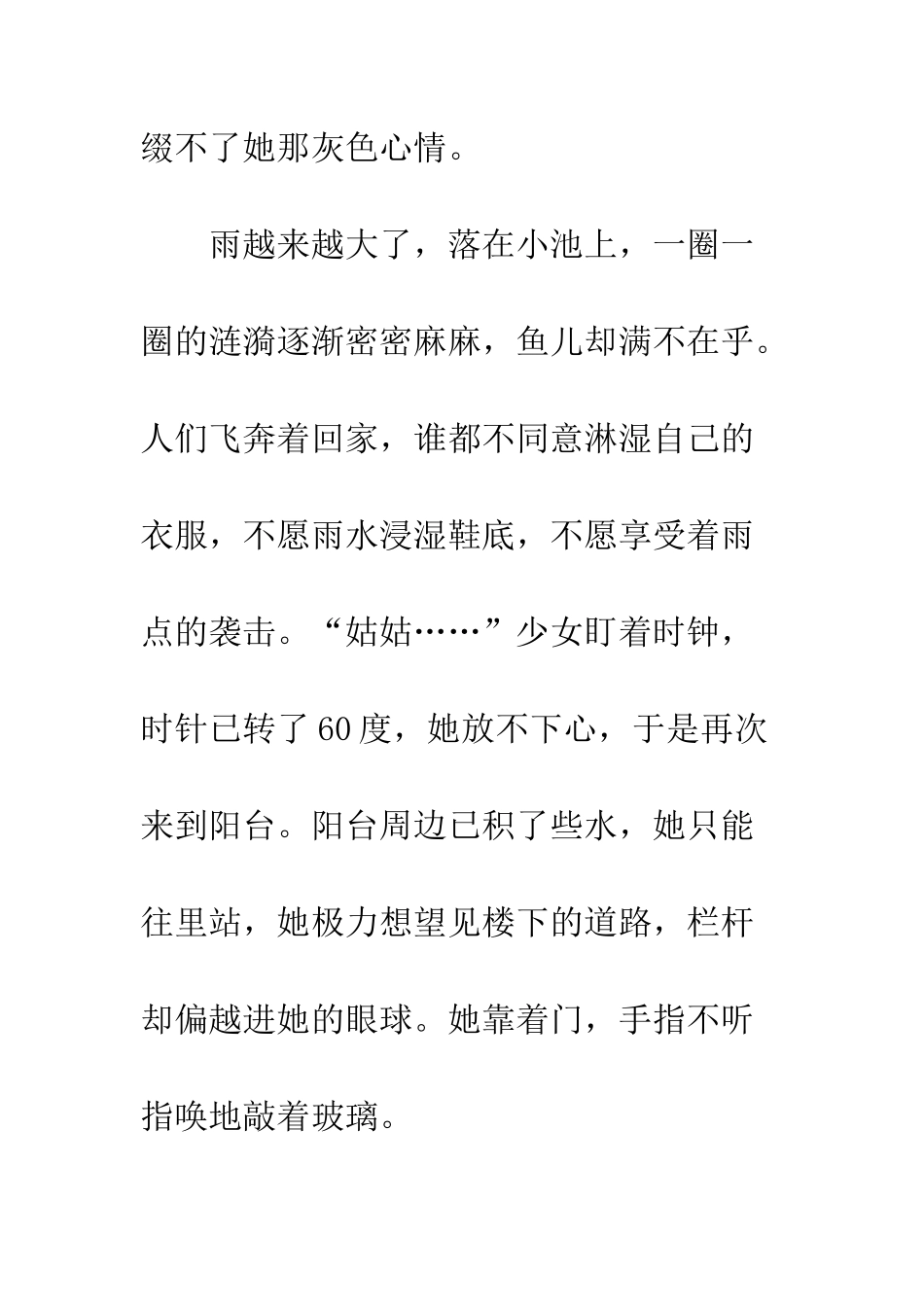 缀不了她那灰色心情。

雨越来越大了，落在小池上，一圈一圈的涟漪逐渐密密麻麻，鱼儿却满不在乎。人们飞奔着回家，谁都不同意淋湿自己的衣服，不愿雨水浸湿鞋底，不愿享受着雨点的袭击。“姑姑……”少女盯着时钟，时针已转了60度，她放不下心，于是再次来到阳台。阳台周边已积了些水，她只能往里站，她极力想望见楼下的道路，栏杆却偏越进她的眼球。她靠着门，手指不听指唤地敲着玻璃。